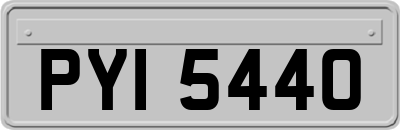 PYI 5440